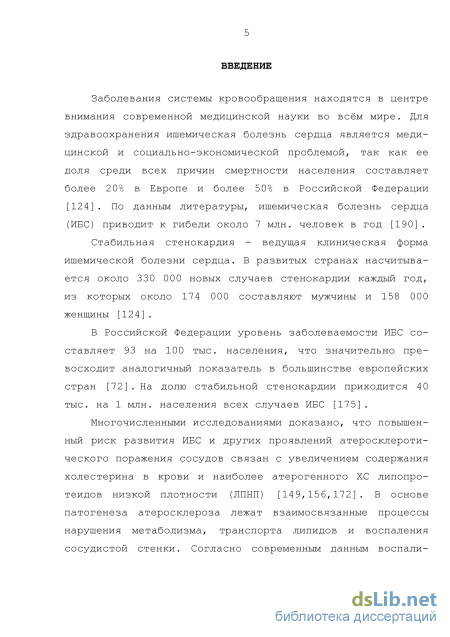 5

ВВЕДЕНИЕ

Заболевания системы кровообращения находятся в центре внимания современной медицинской науки во всём мире. Для здравоохранения ишемическая болезнь сердца является медицинской и социально-экономической проблемой, так как ее доля среди всех причин смертности населения составляет более 20% в Европе и более 50% в Российской Федерации [124]. По данным литературы, ишемическая болезнь сердца (ИБС) приводит к гибели около 7 млн. человек в год [190].

Стабильная стенокардия - ведущая клиническая форма ишемической болезни сердца. В развитых странах насчитывается около 330 000 новых случаев стенокардии каждый год, из которых около 174 000 составляют мужчины и 158 000 женщины [124].

В Российской Федерации уровень заболеваемости ИБС составляет 93 на 100 тыс. населения, что значительно превосходит аналогичный показатель в большинстве европейских стран [72]. На долю стабильной стенокардии приходится 40 тыс. на 1 млн. населения всех случаев ИБС [175].

Многочисленными исследованиями доказано, что повышенный риск развития ИБС и других проявлений атеросклеротического поражения сосудов связан с увеличением содержания холестерина в крови и наиболее атерогенного ХС липопротеидов низкой плотности (ЛПНП) [149,156,172]. В основе патогенеза атеросклероза лежат взаимосвязанные процессы нарушения метаболизма, транспорта липидов и воспаления сосудистой стенки. Согласно современным данным воспали-

dsLib.net
библиотека диссертаций